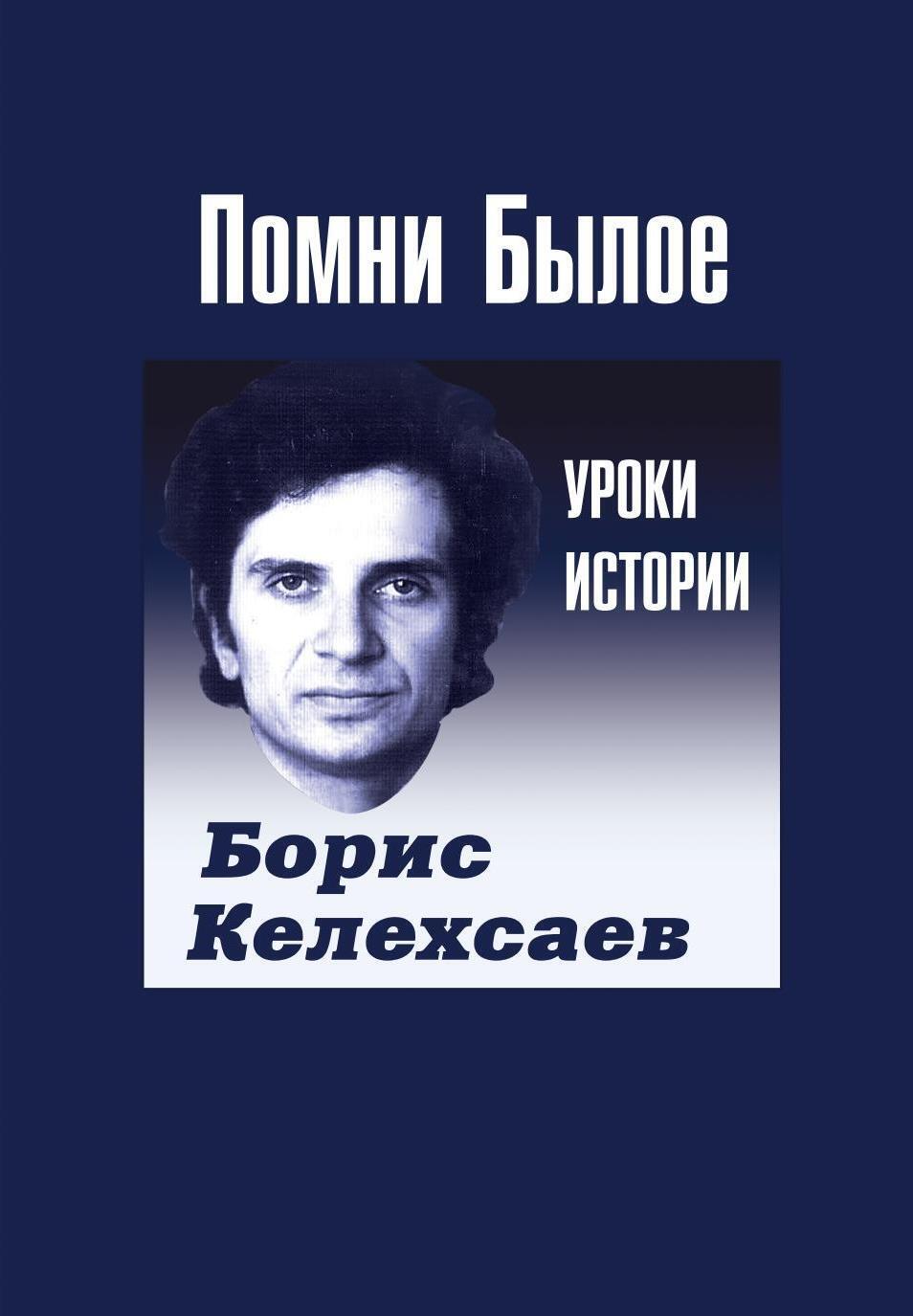 Помни Былое

УРОКИ ИСТОРИИ

Борис Келехсаев